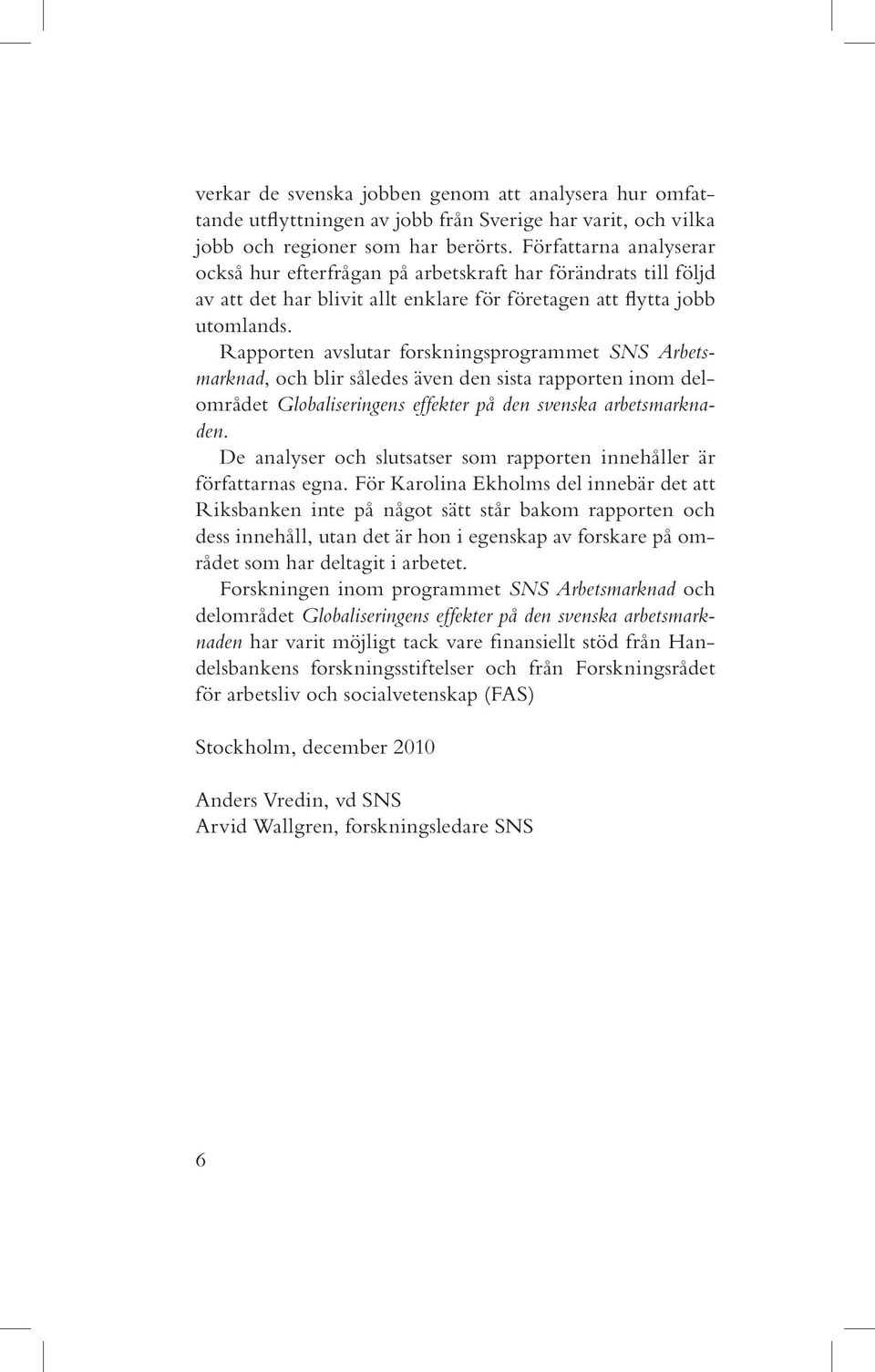 verkar de svenska jobben genom att analysera hur omfattande utflyttningen av jobb från Sverige har varit, och vilka jobb och regioner som har berörts. Författarna analyserar också hur efterfrågan på arbetskraft har förändrats till följd av att det har blivit allt enklare för företagen att flytta jobb utomlands.

Rapporten avslutar forskningsprogrammet SNS Arbetsmarknad, och blir således även den sista rapporten inom delområdet Globaliseringens effekter på den svenska arbetsmarknaden.

De analyser och slutsatser som rapporten innehåller är författarnas egna. För Karolina Ekholms del innebär det att Riksbanken inte på något sätt står bakom rapporten och dess innehåll, utan det är hon i egenskap av forskare på området som har deltagit i arbetet.

Forskningen inom programmet SNS Arbetsmarknad och delområdet Globaliseringens effekter på den svenska arbetsmarknaden har varit möjligt tack vare finansiellt stöd från Handelsbankens forskningsstiftelser och från Forskningsrådet för arbetsliv och socialvetenskap (FAS)

Stockholm, december 2010

Anders Vredin, vd SNS
Arvid Wallgren, forskningsledare SNS

6